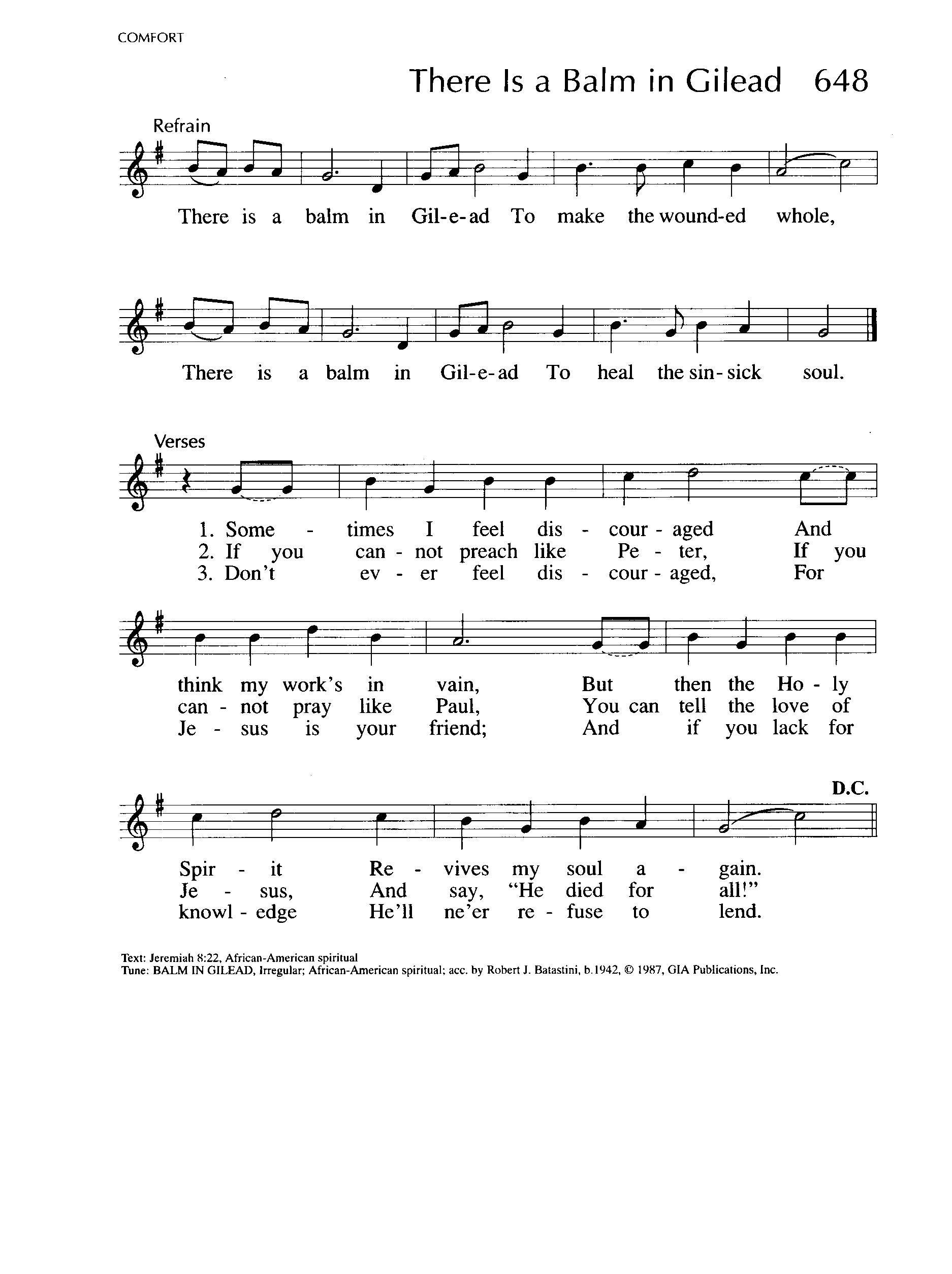 COMFORT

There Is a Balm in Gilead 648

Refrain

There is a balm in Gil-e-ad To make the wound-ed whole,

There is a balm in Gil-e-ad To heal the sin-sick soul.

Verses

1. Some - times I feel dis - cour - aged And
2. If you can - not preach like Pe - ter, If you
3. Don't ev - er feel dis - cour - aged, For

think my work's in vain, But then the Ho - ly
can - not pray like Paul, You can tell the love of
Je - sus is your friend; And if you lack for

D.C.

Spir - it Re - vives my soul a - gain.
Je - sus, And say, "He died for all!"
knowl - edge He'll ne'er re - fuse to lend.

Text: Jeremiah 8:22, African-American spiritual
Tune: BALM IN GILEAD, Irregular; African-American spiritual; acc. by Robert J. Batastini, b.1942, © 1987, GIA Publications, Inc.